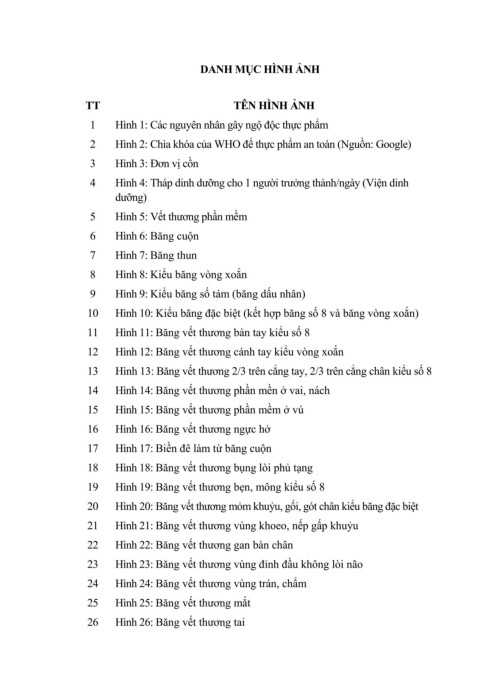 DANH MỤC HÌNH ẢNH

| TT | TÊN HÌNH ẢNH |
|---|---|
| 1 | Hình 1: Các nguyên nhân gây ngộ độc thực phẩm |
| 2 | Hình 2: Chìa khóa của WHO để thực phẩm an toàn (Nguồn: Google) |
| 3 | Hình 3: Đơn vị cồn |
| 4 | Hình 4: Tháp dinh dưỡng cho 1 người trưởng thành/ngày (Viện dinh dưỡng) |
| 5 | Hình 5: Vết thương phần mềm |
| 6 | Hình 6: Băng cuộn |
| 7 | Hình 7: Băng thun |
| 8 | Hình 8: Kiểu băng vòng xoắn |
| 9 | Hình 9: Kiểu băng số tám (băng dấu nhân) |
| 10 | Hình 10: Kiểu băng đặc biệt (kết hợp băng số 8 và băng vòng xoắn) |
| 11 | Hình 11: Băng vết thương bàn tay kiểu số 8 |
| 12 | Hình 12: Băng vết thương cánh tay kiểu vòng xoắn |
| 13 | Hình 13: Băng vết thương 2/3 trên cẳng tay, 2/3 trên cẳng chân kiểu số 8 |
| 14 | Hình 14: Băng vết thương phần mềm ở vai, nách |
| 15 | Hình 15: Băng vết thương phần mềm ở vú |
| 16 | Hình 16: Băng vết thương ngực hở |
| 17 | Hình 17: Biển đê làm từ băng cuộn |
| 18 | Hình 18: Băng vết thương bụng lòi phủ tạng |
| 19 | Hình 19: Băng vết thương bẹn, mông kiểu số 8 |
| 20 | Hình 20: Băng vết thương mỏm khuỷu, gối, gót chân kiểu băng đặc biệt |
| 21 | Hình 21: Băng vết thương vùng khoeo, nếp gấp khuỷu |
| 22 | Hình 22: Băng vết thương gan bàn chân |
| 23 | Hình 23: Băng vết thương vùng đỉnh đầu không lòi não |
| 24 | Hình 24: Băng vết thương vùng trán, chẩm |
| 25 | Hình 25: Băng vết thương mắt |
| 26 | Hình 26: Băng vết thương tai |